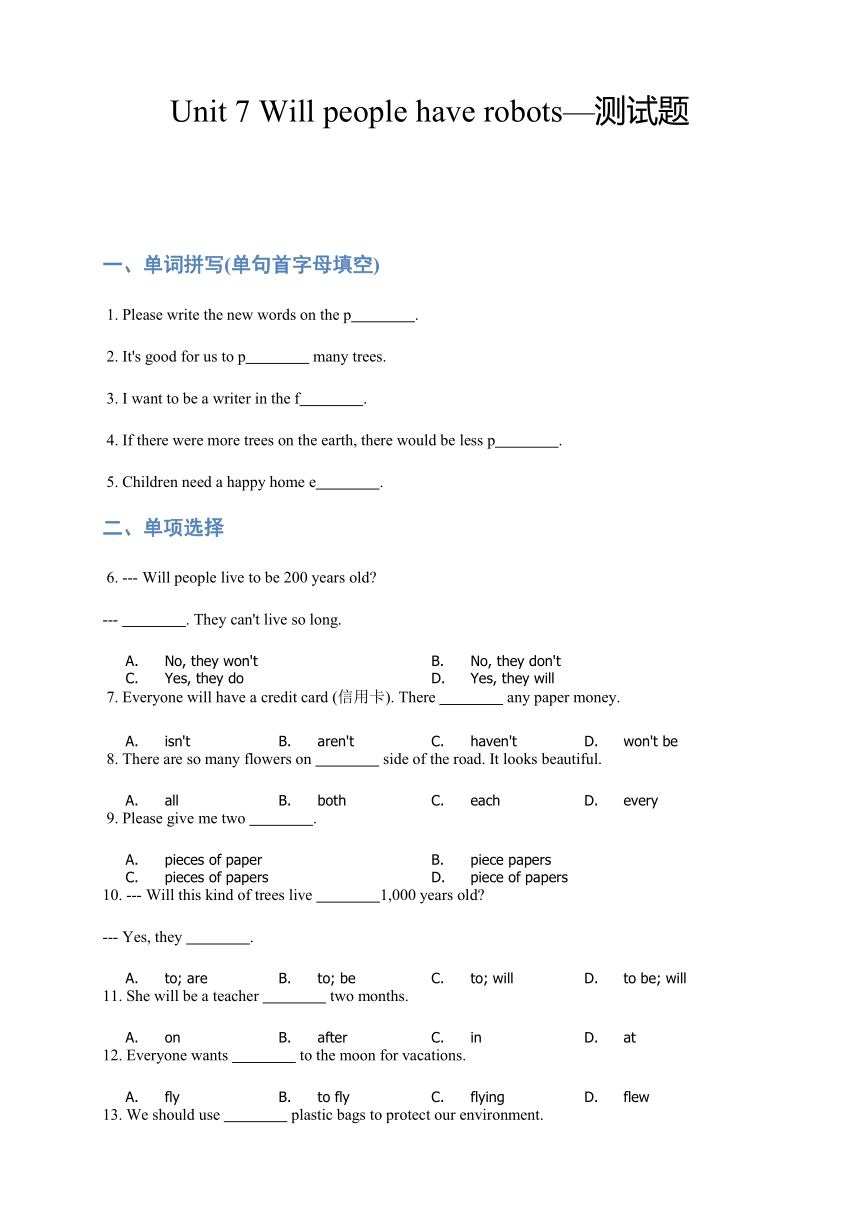 Unit 7 Will people have robots—测试题

一、单词拼写(单句首字母填空)

1. Please write the new words on the p________.

2. It's good for us to p________ many trees.

3. I want to be a writer in the f________.

4. If there were more trees on the earth, there would be less p________.

5. Children need a happy home e________.

二、单项选择

6. --- Will people live to be 200 years old?

--- ________. They can't live so long.

A. No, they won't
B. No, they don't
C. Yes, they do
D. Yes, they will

7. Everyone will have a credit card (信用卡). There ________ any paper money.

A. isn't
B. aren't
C. haven't
D. won't be

8. There are so many flowers on ________ side of the road. It looks beautiful.

A. all
B. both
C. each
D. every

9. Please give me two ________.

A. pieces of paper
B. piece papers
C. pieces of papers
D. piece of papers

10. --- Will this kind of trees live ________1,000 years old?

--- Yes, they ________.

A. to; are
B. to; be
C. to; will
D. to be; will

11. She will be a teacher ________ two months.

A. on
B. after
C. in
D. at

12. Everyone wants ________ to the moon for vacations.

A. fly
B. to fly
C. flying
D. flew

13. We should use ________ plastic bags to protect our environment.